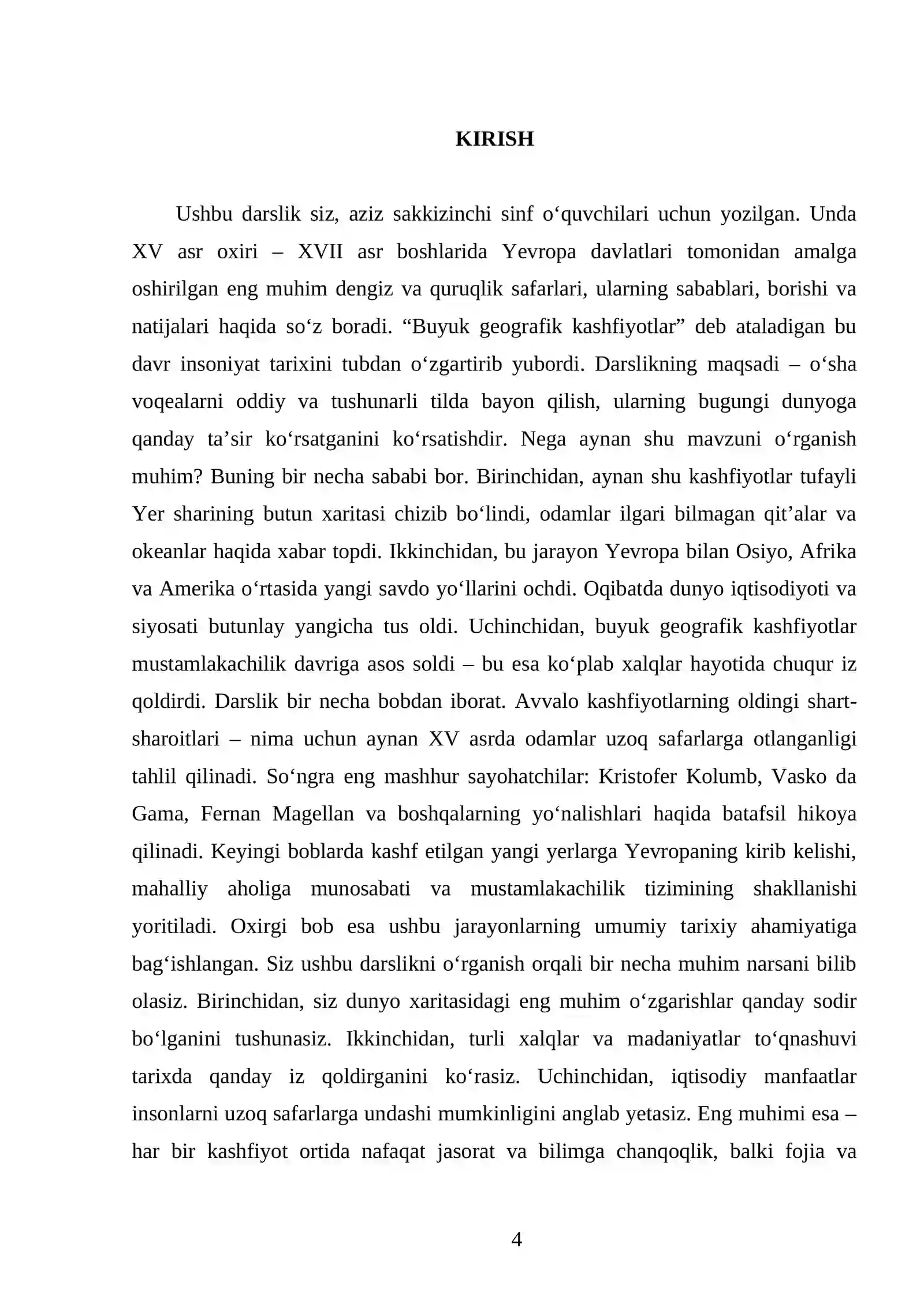 KIRISH

Ushbu darslik siz, aziz sakkizinchi sinf o'quvchilari uchun yozilgan. Unda XV asr oxiri – XVII asr boshlarida Yevropa davlatlari tomonidan amalga oshirilgan eng muhim dengiz va quruqlik safarlari, ularning sabablari, borishi va natijalari haqida so'z boradi. "Buyuk geografik kashfiyotlar" deb ataladigan bu davr insoniyat tarixini tubdan o'zgartirib yubordi. Darslikning maqsadi – o'sha voqealarni oddiy va tushunarli tilda bayon qilish, ularning bugungi dunyoga qanday ta'sir ko'rsatganini ko'rsatishdir. Nega aynan shu mavzuni o'rganish muhim? Buning bir necha sababi bor. Birinchidan, aynan shu kashfiyotlar tufayli Yer sharining butun xaritasi chizib bo'lindi, odamlar ilgari bilmagan qit'alar va okeanlar haqida xabar topdi. Ikkinchidan, bu jarayon Yevropa bilan Osiyo, Afrika va Amerika o'rtasida yangi savdo yo'llarini ochdi. Oqibatda dunyo iqtisodiyoti va siyosati butunlay yangicha tus oldi. Uchinchidan, buyuk geografik kashfiyotlar mustamlakachilik davriga asos soldi – bu esa ko'plab xalqlar hayotida chuqur iz qoldirdi. Darslik bir necha bobdan iborat. Avvalo kashfiyotlarning oldingi shart-sharoitlari – nima uchun aynan XV asrda odamlar uzoq safarlarga otlanganligi tahlil qilinadi. So'ngra eng mashhur sayohatchilar: Kristofer Kolumb, Vasko da Gama, Fernan Magellan va boshqalarning yo'nalishlari haqida batafsil hikoya qilinadi. Keyingi boblarda kashf etilgan yangi yerlarga Yevropaning kirib kelishi, mahalliy aholiga munosabati va mustamlakachilik tizimining shakllanishi yoritiladi. Oxirgi bob esa ushbu jarayonlarning umumiy tarixiy ahamiyatiga bag'ishlangan. Siz ushbu darslikni o'rganish orqali bir necha muhim narsani bilib olasiz. Birinchidan, siz dunyo xaritasidagi eng muhim o'zgarishlar qanday sodir bo'lganini tushunasiz. Ikkinchidan, turli xalqlar va madaniyatlar to'qnashuvi tarixda qanday iz qoldirganini ko'rasiz. Uchinchidan, iqtisodiy manfaatlar insonlarni uzoq safarlarga undashi mumkinligini anglab yetasiz. Eng muhimi esa – har bir kashfiyot ortida nafaqat jasorat va bilimga chanqoqlik, balki fojia va

4